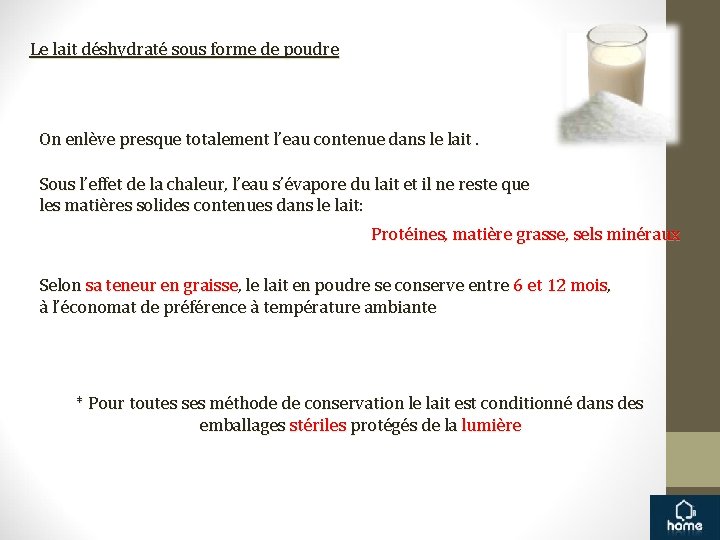 Le lait déshydraté sous forme de poudre

On enlève presque totalement l'eau contenue dans le lait .

Sous l'effet de la chaleur, l'eau s'évapore du lait et il ne reste que les matières solides contenues dans le lait:

Protéines, matière grasse, sels minéraux

Selon sa teneur en graisse, le lait en poudre se conserve entre 6 et 12 mois, à l'économat de préférence à température ambiante

* Pour toutes ses méthode de conservation le lait est conditionné dans des emballages stériles protégés de la lumière

home